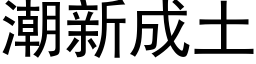 潮新成土